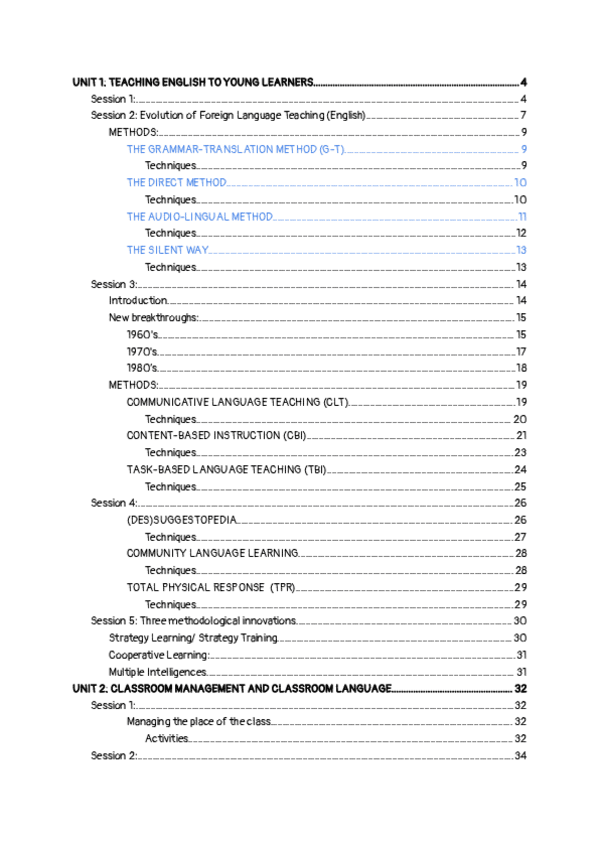 UNIT 1: TEACHING ENGLISH TO YOUNG LEARNERS 4
Session 1: 4
Session 2: Evolution of Foreign Language Teaching (English) 7
METHODS: 9
THE GRAMMAR-TRANSLATION METHOD (G-T) 9
Techniques 9
THE DIRECT METHOD 10
Techniques 10
THE AUDIO-LINGUAL METHOD 11
Techniques 12
THE SILENT WAY 13
Techniques 13
Session 3: 14
Introduction 14
New breakthroughs: 15
1960's 15
1970's 17
1980's 18
METHODS: 19
COMMUNICATIVE LANGUAGE TEACHING (CLT) 19
Techniques 20
CONTENT-BASED INSTRUCTION (CBI) 21
Techniques 23
TASK-BASED LANGUAGE TEACHING (TBI) 24
Techniques 25
Session 4: 26
(DES)SUGGESTOPEDIA 26
Techniques 27
COMMUNITY LANGUAGE LEARNING 28
Techniques 28
TOTAL PHYSICAL RESPONSE (TPR) 29
Techniques 29
Session 5: Three methodological innovations 30
Strategy Learning/ Strategy Training 30
Cooperative Learning: 31
Multiple Intelligences 31
UNIT 2: CLASSROOM MANAGEMENT AND CLASSROOM LANGUAGE 32
Session 1: 32
Managing the place of the class 32
Activities 32
Session 2: 34